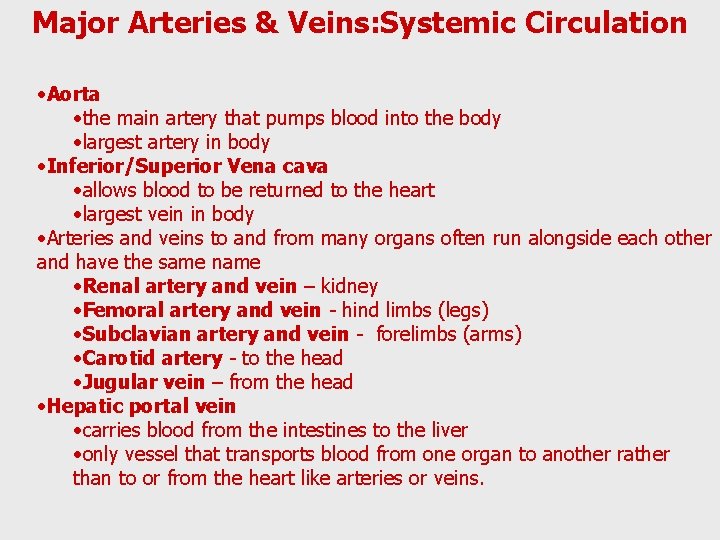 Major Arteries & Veins:Systemic Circulation

•Aorta
•the main artery that pumps blood into the body
•largest artery in body
•Inferior/Superior Vena cava
•allows blood to be returned to the heart
•largest vein in body
•Arteries and veins to and from many organs often run alongside each other and have the same name
•Renal artery and vein – kidney
•Femoral artery and vein - hind limbs (legs)
•Subclavian artery and vein - forelimbs (arms)
•Carotid artery - to the head
•Jugular vein – from the head
•Hepatic portal vein
•carries blood from the intestines to the liver
•only vessel that transports blood from one organ to another rather than to or from the heart like arteries or veins.